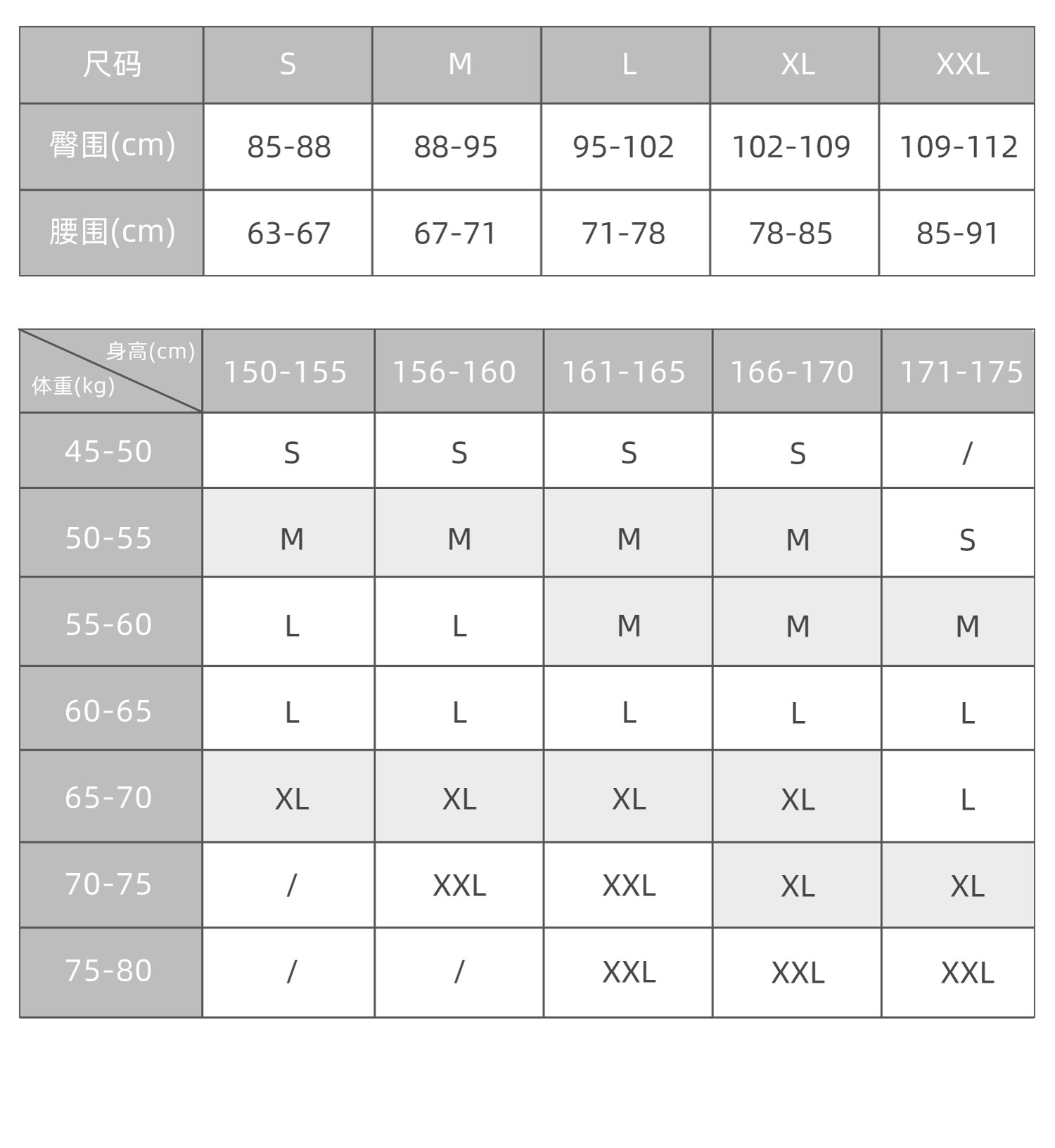 | 尺码 | S | M | L | XL | XXL |
|---|---|---|---|---|---|
| 臀围(cm) | 85-88 | 88-95 | 95-102 | 102-109 | 109-112 |
| 腰围(cm) | 63-67 | 67-71 | 71-78 | 78-85 | 85-91 |

| 身高(cm) 体重(kg) | 150-155 | 156-160 | 161-165 | 166-170 | 171-175 |
|---|---|---|---|---|---|
| 45-50 | S | S | S | S | / |
| 50-55 | M | M | M | M | S |
| 55-60 | L | L | M | M | M |
| 60-65 | L | L | L | L | L |
| 65-70 | XL | XL | XL | XL | L |
| 70-75 | / | XXL | XXL | XL | XL |
| 75-80 | / | / | XXL | XXL | XXL |